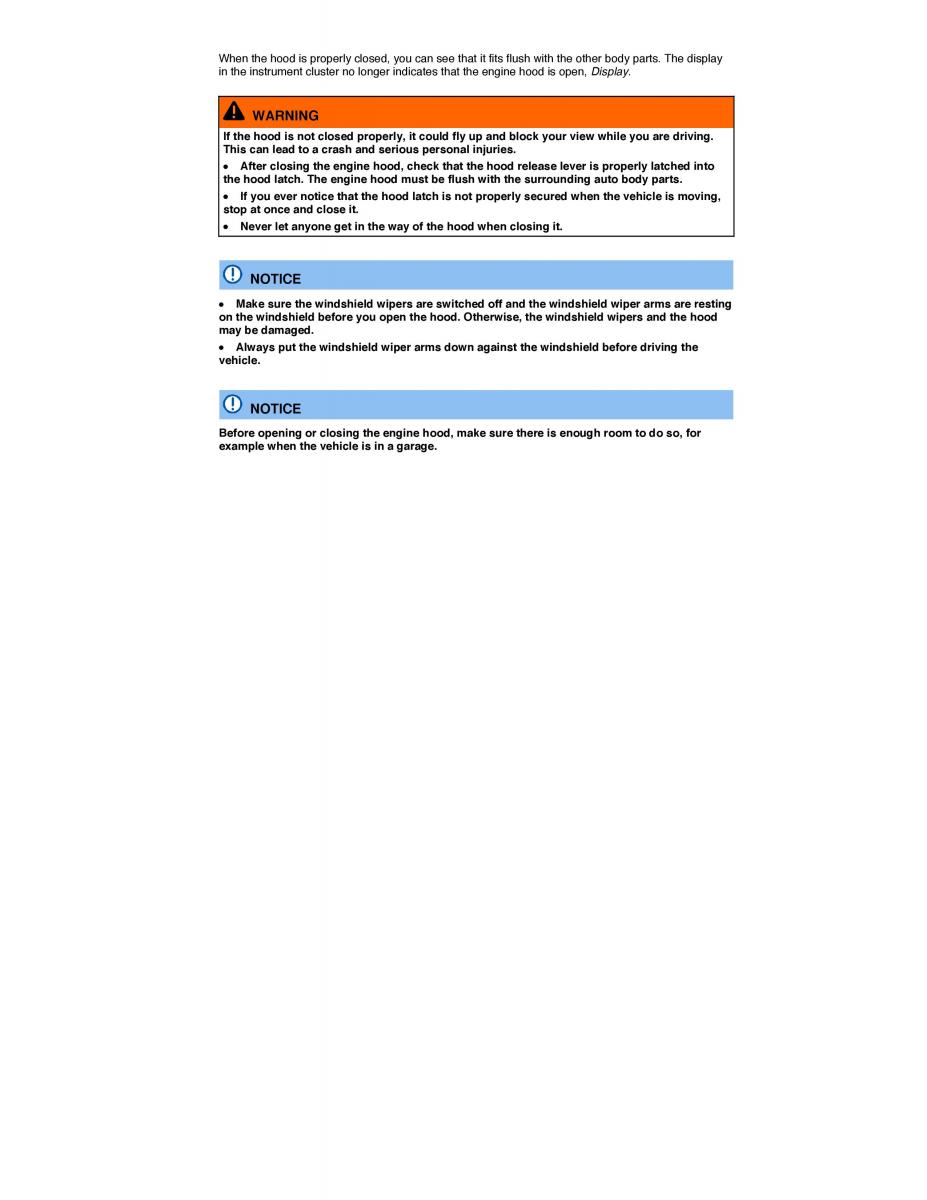 When the hood is properly closed, you can see that it fits flush with the other body parts. The display in the instrument cluster no longer indicates that the engine hood is open, Display.

WARNING

If the hood is not closed properly, it could fly up and block your view while you are driving. This can lead to a crash and serious personal injuries.

• After closing the engine hood, check that the hood release lever is properly latched into the hood latch. The engine hood must be flush with the surrounding auto body parts.

• If you ever notice that the hood latch is not properly secured when the vehicle is moving, stop at once and close it.

• Never let anyone get in the way of the hood when closing it.

NOTICE

• Make sure the windshield wipers are switched off and the windshield wiper arms are resting on the windshield before you open the hood. Otherwise, the windshield wipers and the hood may be damaged.

• Always put the windshield wiper arms down against the windshield before driving the vehicle.

NOTICE

Before opening or closing the engine hood, make sure there is enough room to do so, for example when the vehicle is in a garage.